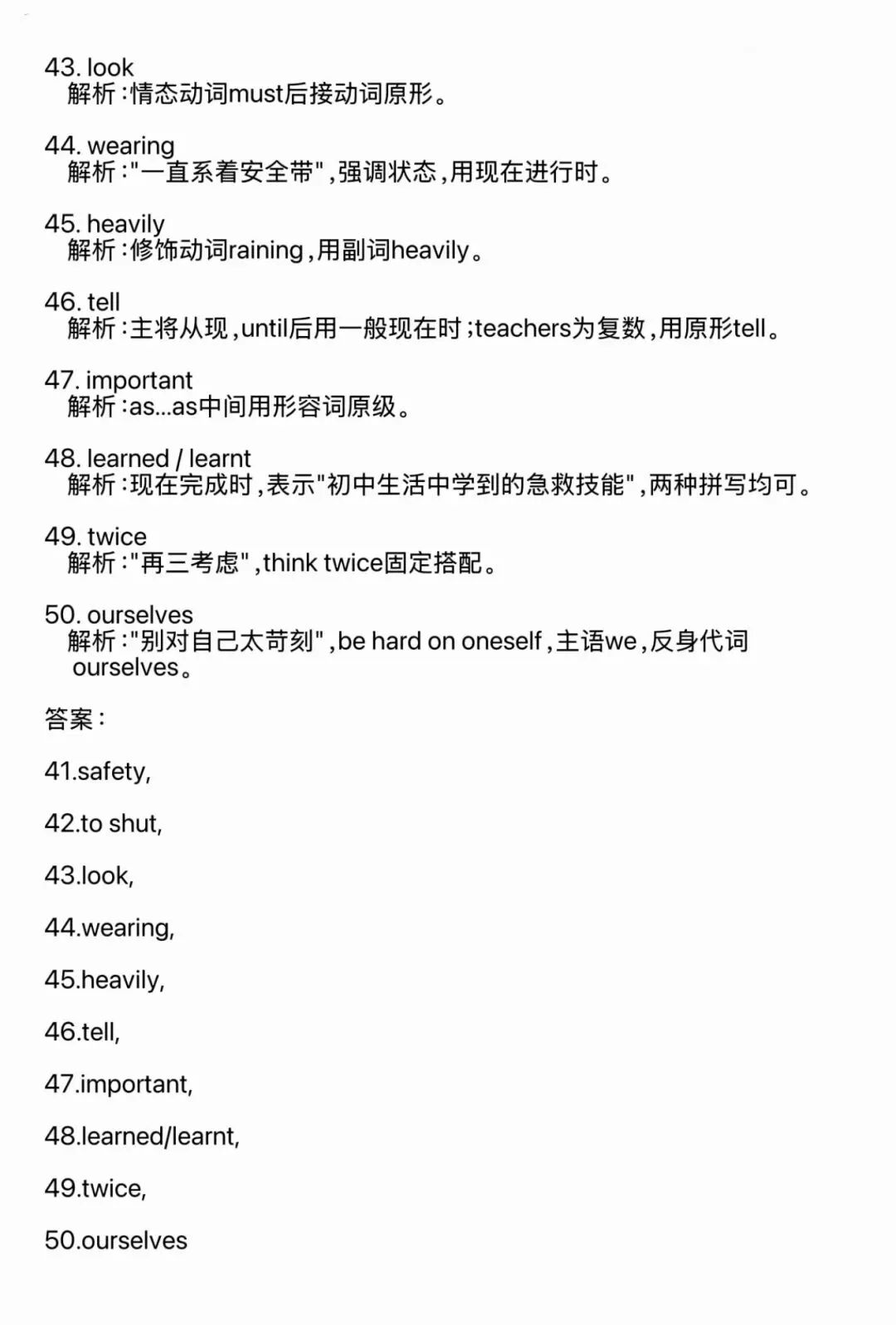 43. look
解析：情态动词must后接动词原形。

44. wearing
解析："一直系着安全带"，强调状态，用现在进行时。

45. heavily
解析：修饰动词raining，用副词heavily。

46. tell
解析：主将从现，until后用一般现在时；teachers为复数，用原形tell。

47. important
解析：as...as中间用形容词原级。

48. learned / learnt
解析：现在完成时，表示"初中生活中学到的急救技能"，两种拼写均可。

49. twice
解析："再三考虑"，think twice固定搭配。

50. ourselves
解析："别对自己太苛刻"，be hard on oneself，主语we，反身代词ourselves。

答案：

41.safety,

42.to shut,

43.look,

44.wearing,

45.heavily,

46.tell,

47.important,

48.learned/learnt,

49.twice,

50.ourselves